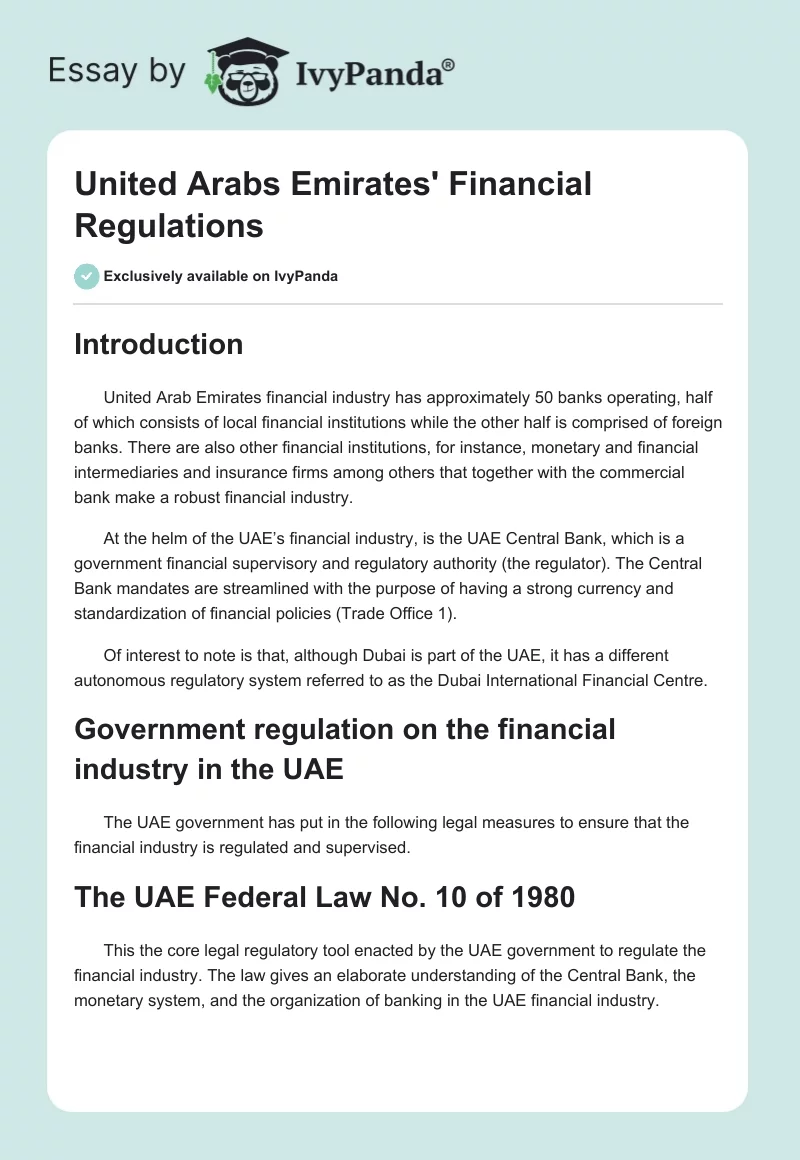 Essay by IvyPanda®

United Arabs Emirates' Financial Regulations

Exclusively available on IvyPanda

Introduction

United Arab Emirates financial industry has approximately 50 banks operating, half of which consists of local financial institutions while the other half is comprised of foreign banks. There are also other financial institutions, for instance, monetary and financial intermediaries and insurance firms among others that together with the commercial bank make a robust financial industry.

At the helm of the UAE's financial industry, is the UAE Central Bank, which is a government financial supervisory and regulatory authority (the regulator). The Central Bank mandates are streamlined with the purpose of having a strong currency and standardization of financial policies (Trade Office 1).

Of interest to note is that, although Dubai is part of the UAE, it has a different autonomous regulatory system referred to as the Dubai International Financial Centre.

Government regulation on the financial industry in the UAE

The UAE government has put in the following legal measures to ensure that the financial industry is regulated and supervised.

The UAE Federal Law No. 10 of 1980

This the core legal regulatory tool enacted by the UAE government to regulate the financial industry. The law gives an elaborate understanding of the Central Bank, the monetary system, and the organization of banking in the UAE financial industry.